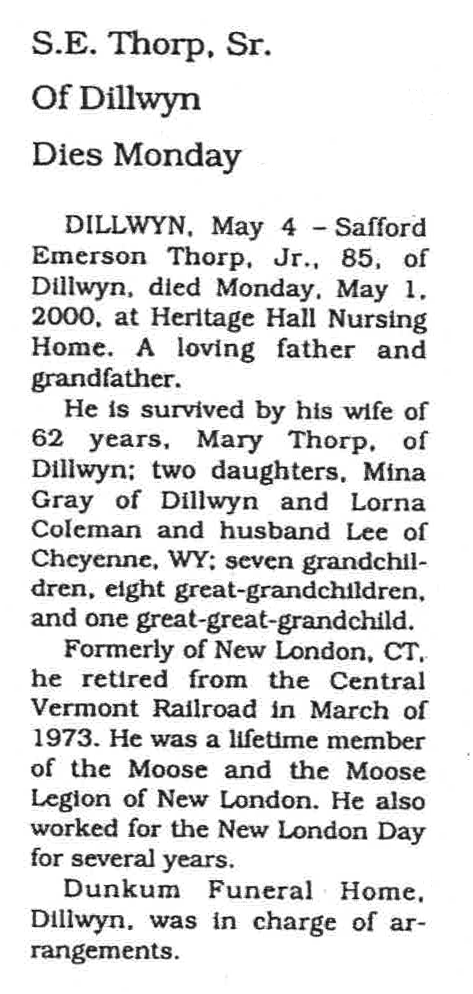 S.E. Thorp, Sr.
Of Dillwyn
Dies Monday

DILLWYN, May 4 – Safford Emerson Thorp, Jr., 85, of Dillwyn, died Monday, May 1, 2000, at Heritage Hall Nursing Home. A loving father and grandfather.

He is survived by his wife of 62 years, Mary Thorp, of Dillwyn; two daughters, Mina Gray of Dillwyn and Lorna Coleman and husband Lee of Cheyenne, WY; seven grandchildren, eight great-grandchildren, and one great-great-grandchild.

Formerly of New London, CT, he retired from the Central Vermont Railroad in March of 1973. He was a lifetime member of the Moose and the Moose Legion of New London. He also worked for the New London Day for several years.

Dunkum Funeral Home, Dillwyn, was in charge of arrangements.